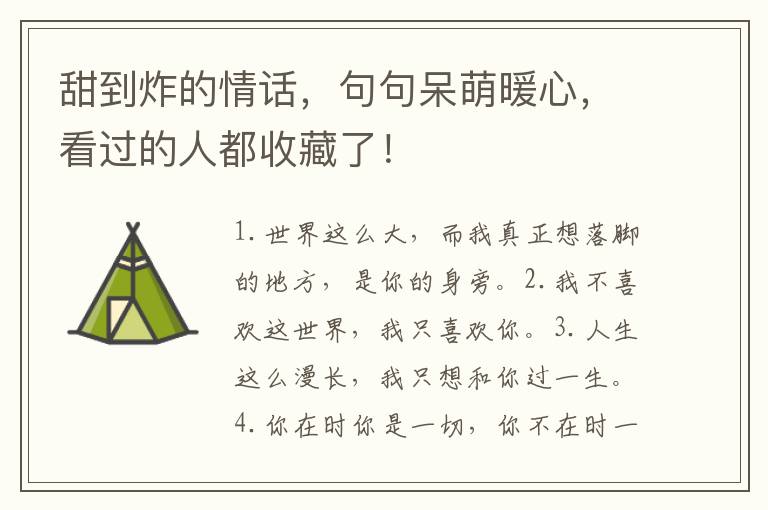 甜到炸的情话，句句呆萌暖心，看过的人都收藏了！

1. 世界这么大，而我真正想落脚的地方，是你的身旁。2. 我不喜欢这世界，我只喜欢你。3. 人生这么漫长，我只想和你过一生。4. 你在时你是一切，你不在时一